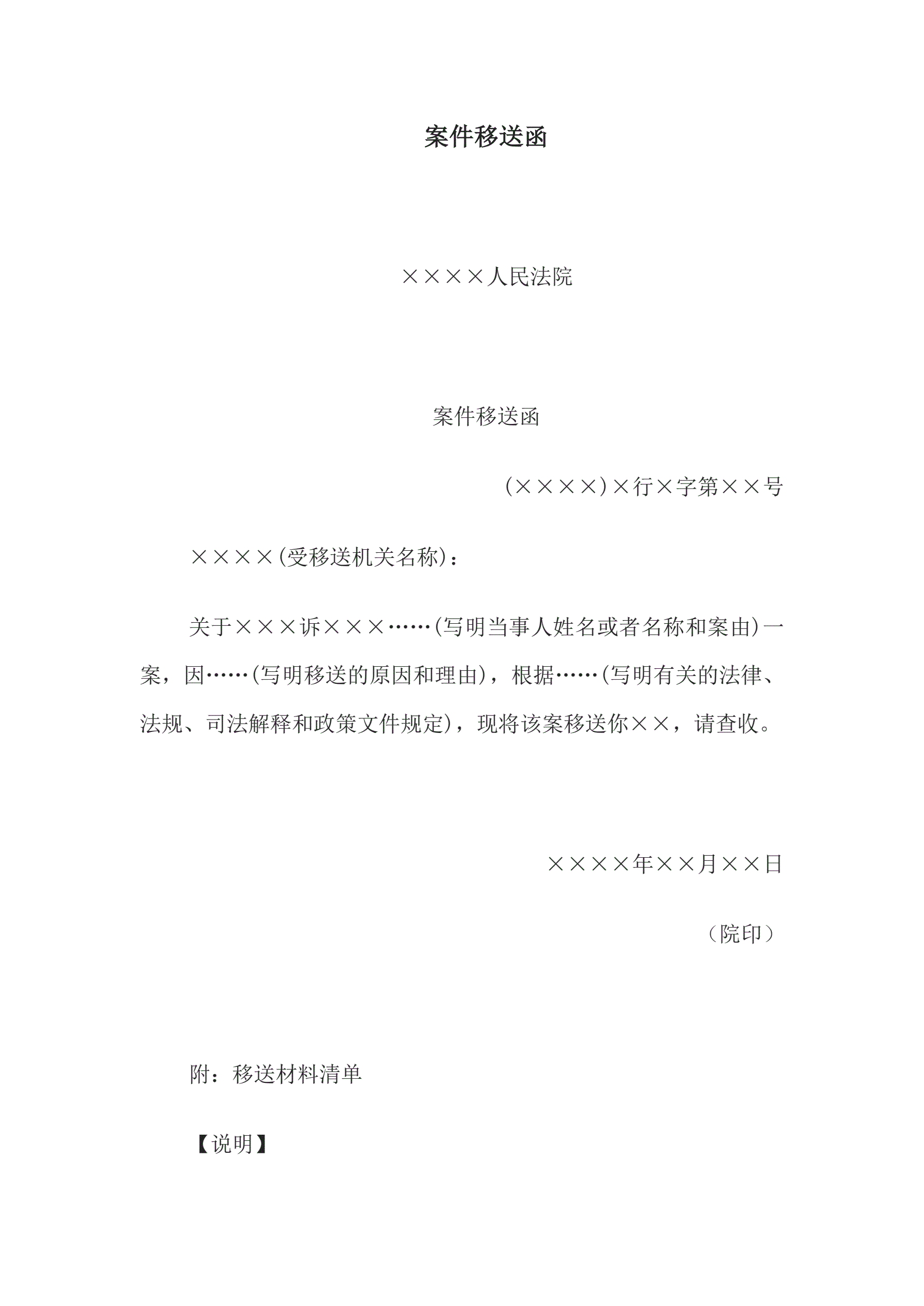 案件移送函

××××人民法院

案件移送函

(××××)×行×字第××号

××××(受移送机关名称)：

关于×××诉×××……(写明当事人姓名或者名称和案由)一案，因……(写明移送的原因和理由)，根据……(写明有关的法律、法规、司法解释和政策文件规定)，现将该案移送你××，请查收。

××××年××月××日

（院印）

附：移送材料清单

【说明】